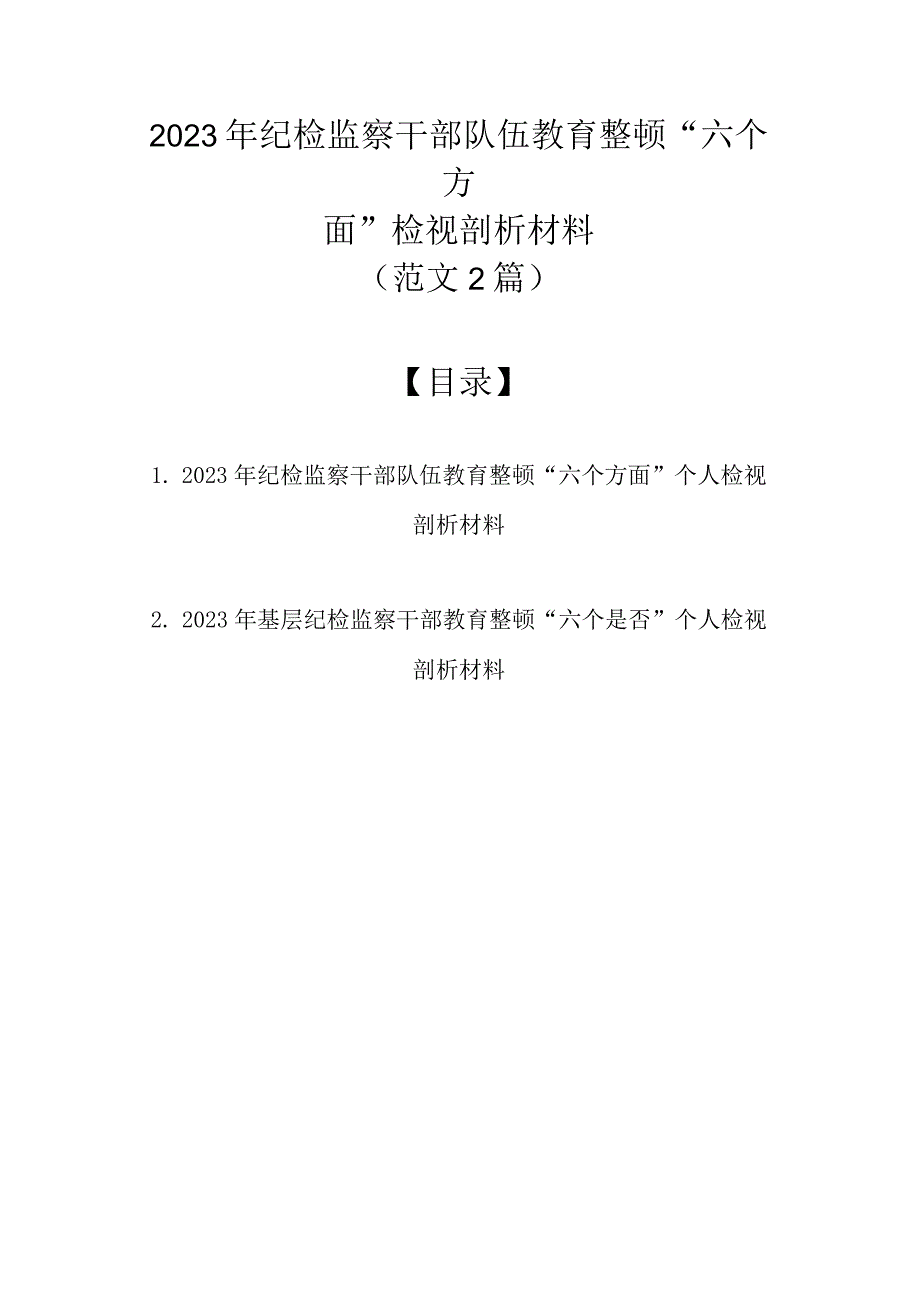 2023年纪检监察干部队伍教育整顿“六个方面”检视剖析材料
（范文2篇）

【目录】

1. 2023年纪检监察干部队伍教育整顿“六个方面”个人检视剖析材料

2. 2023年基层纪检监察干部教育整顿“六个是否”个人检视剖析材料